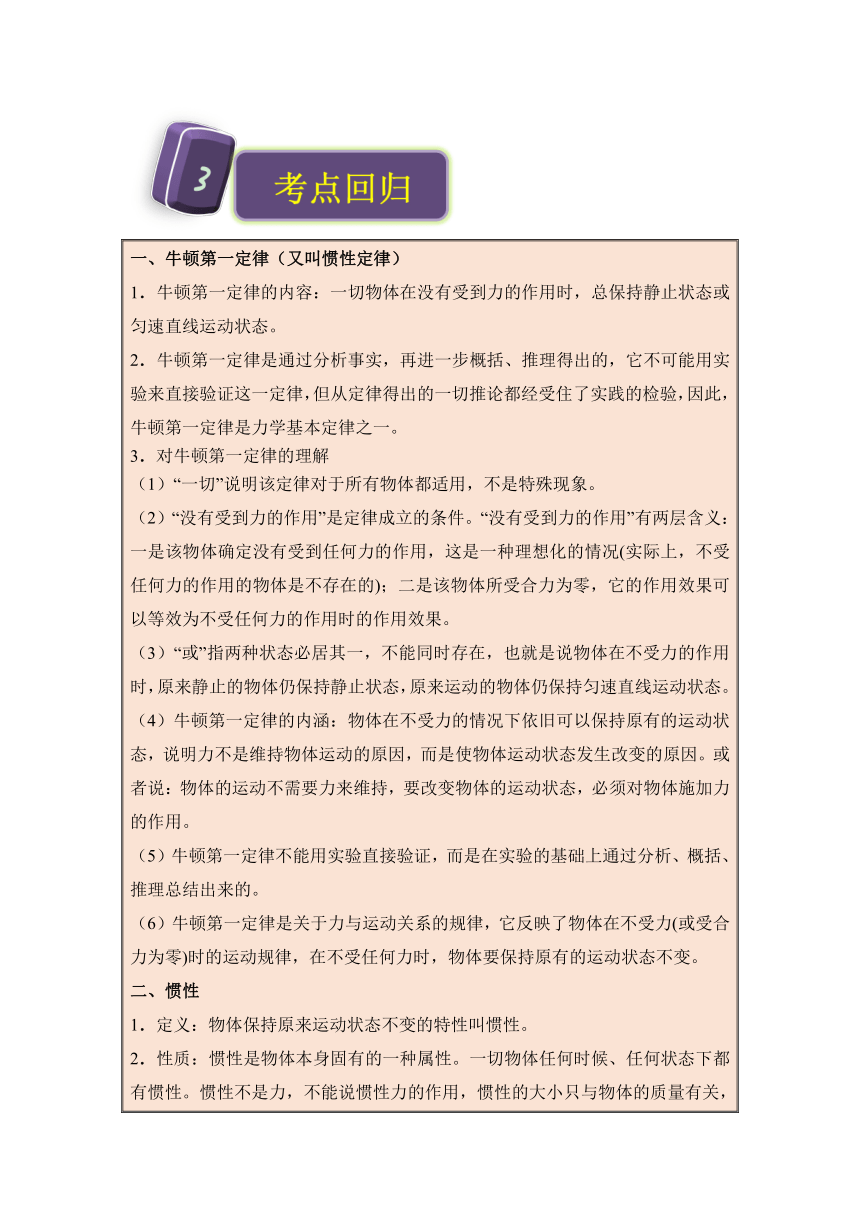 3

考点回归

一、牛顿第一定律（又叫惯性定律）

1．牛顿第一定律的内容：一切物体在没有受到力的作用时，总保持静止状态或匀速直线运动状态。

2．牛顿第一定律是通过分析事实，再进一步概括、推理得出的，它不可能用实验来直接验证这一定律，但从定律得出的一切推论都经受住了实践的检验，因此，牛顿第一定律是力学基本定律之一。

3．对牛顿第一定律的理解

（1）“一切”说明该定律对于所有物体都适用，不是特殊现象。

（2）“没有受到力的作用”是定律成立的条件。“没有受到力的作用”有两层含义：一是该物体确定没有受到任何力的作用，这是一种理想化的情况(实际上，不受任何力的作用的物体是不存在的)；二是该物体所受合力为零，它的作用效果可以等效为不受任何力的作用时的作用效果。

（3）“或”指两种状态必居其一，不能同时存在，也就是说物体在不受力的作用时，原来静止的物体仍保持静止状态，原来运动的物体仍保持匀速直线运动状态。

（4）牛顿第一定律的内涵：物体在不受力的情况下依旧可以保持原有的运动状态，说明力不是维持物体运动的原因，而是使物体运动状态发生改变的原因。或者说：物体的运动不需要力来维持，要改变物体的运动状态，必须对物体施加力的作用。

（5）牛顿第一定律不能用实验直接验证，而是在实验的基础上通过分析、概括、推理总结出来的。

（6）牛顿第一定律是关于力与运动关系的规律，它反映了物体在不受力(或受合力为零)时的运动规律，在不受任何力时，物体要保持原有的运动状态不变。

二、惯性

1．定义：物体保持原来运动状态不变的特性叫惯性。

2．性质：惯性是物体本身固有的一种属性。一切物体任何时候、任何状态下都有惯性。惯性不是力，不能说惯性力的作用，惯性的大小只与物体的质量有关，